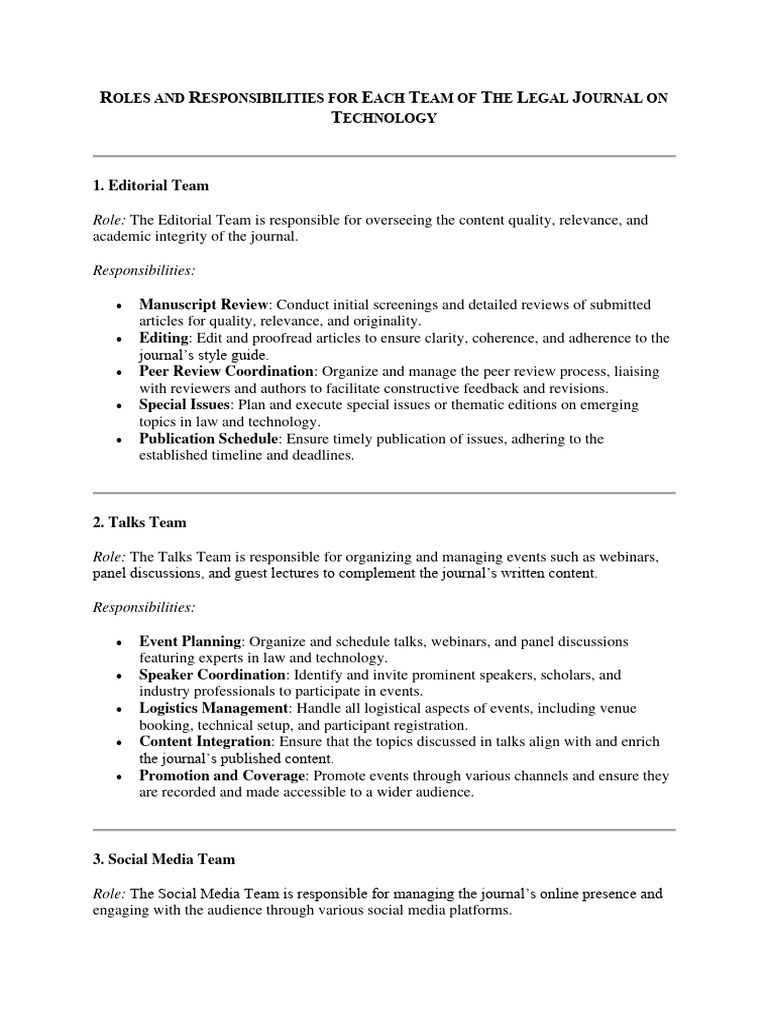 ROLES AND RESPONSIBILITIES FOR EACH TEAM OF THE LEGAL JOURNAL ON TECHNOLOGY

1. Editorial Team

Role: The Editorial Team is responsible for overseeing the content quality, relevance, and academic integrity of the journal.

Responsibilities:

• Manuscript Review: Conduct initial screenings and detailed reviews of submitted articles for quality, relevance, and originality.
• Editing: Edit and proofread articles to ensure clarity, coherence, and adherence to the journal's style guide.
• Peer Review Coordination: Organize and manage the peer review process, liaising with reviewers and authors to facilitate constructive feedback and revisions.
• Special Issues: Plan and execute special issues or thematic editions on emerging topics in law and technology.
• Publication Schedule: Ensure timely publication of issues, adhering to the established timeline and deadlines.

2. Talks Team

Role: The Talks Team is responsible for organizing and managing events such as webinars, panel discussions, and guest lectures to complement the journal's written content.

Responsibilities:

• Event Planning: Organize and schedule talks, webinars, and panel discussions featuring experts in law and technology.
• Speaker Coordination: Identify and invite prominent speakers, scholars, and industry professionals to participate in events.
• Logistics Management: Handle all logistical aspects of events, including venue booking, technical setup, and participant registration.
• Content Integration: Ensure that the topics discussed in talks align with and enrich the journal's published content.
• Promotion and Coverage: Promote events through various channels and ensure they are recorded and made accessible to a wider audience.

3. Social Media Team

Role: The Social Media Team is responsible for managing the journal's online presence and engaging with the audience through various social media platforms.